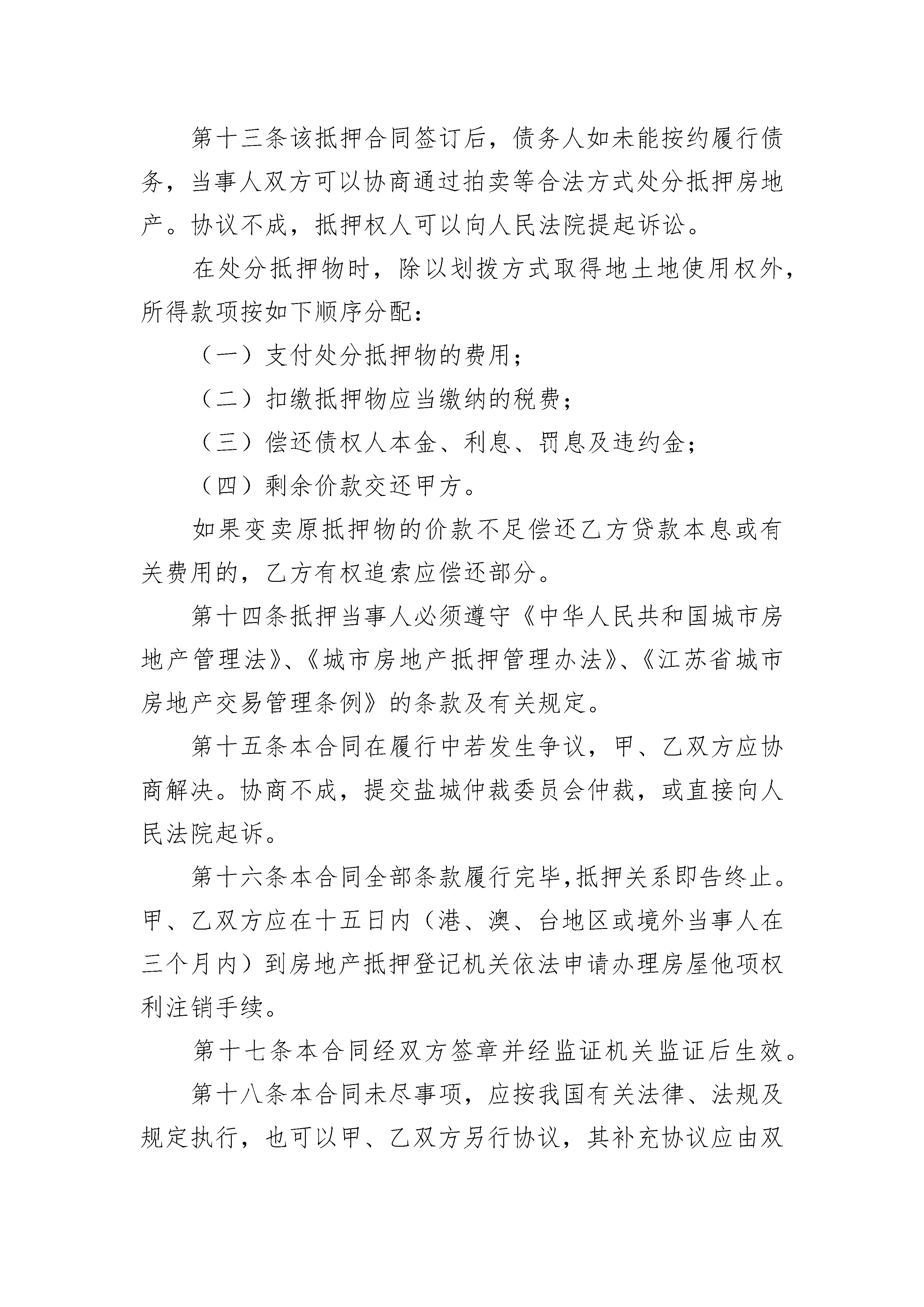 第十三条该抵押合同签订后，债务人如未能按约履行债务，当事人双方可以协商通过拍卖等合法方式处分抵押房地产。协议不成，抵押权人可以向人民法院提起诉讼。

在处分抵押物时，除以划拨方式取得地土地使用权外，所得款项按如下顺序分配：

（一）支付处分抵押物的费用；

（二）扣缴抵押物应当缴纳的税费；

（三）偿还债权人本金、利息、罚息及违约金；

（四）剩余价款交还甲方。

如果变卖原抵押物的价款不足偿还乙方贷款本息或有关费用的，乙方有权追索应偿还部分。

第十四条抵押当事人必须遵守《中华人民共和国城市房地产管理法》、《城市房地产抵押管理办法》、《江苏省城市房地产交易管理条例》的条款及有关规定。

第十五条本合同在履行中若发生争议，甲、乙双方应协商解决。协商不成，提交盐城仲裁委员会仲裁，或直接向人民法院起诉。

第十六条本合同全部条款履行完毕，抵押关系即告终止。甲、乙双方应在十五日内（港、澳、台地区或境外当事人在三个月内）到房地产抵押登记机关依法申请办理房屋他项权利注销手续。

第十七条本合同经双方签章并经监证机关监证后生效。

第十八条本合同未尽事项，应按我国有关法律、法规及规定执行，也可以甲、乙双方另行协议，其补充协议应由双